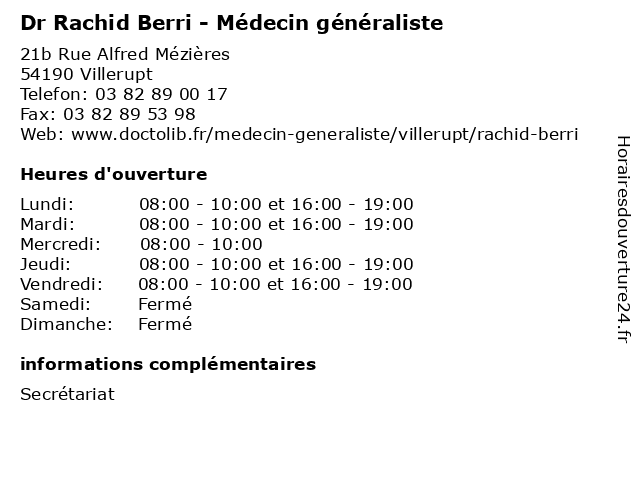 Dr Rachid Berri - Médecin généraliste

21b Rue Alfred Mézières
54190 Villerupt
Telefon: 03 82 89 00 17
Fax: 03 82 89 53 98
Web: www.doctolib.fr/medecin-generaliste/villerupt/rachid-berri

Heures d'ouverture

| | |
|---|---|
| Lundi: | 08:00 - 10:00 et 16:00 - 19:00 |
| Mardi: | 08:00 - 10:00 et 16:00 - 19:00 |
| Mercredi: | 08:00 - 10:00 |
| Jeudi: | 08:00 - 10:00 et 16:00 - 19:00 |
| Vendredi: | 08:00 - 10:00 et 16:00 - 19:00 |
| Samedi: | Fermé |
| Dimanche: | Fermé |

informations complémentaires

Secrétariat

Horairesdouverture24.fr